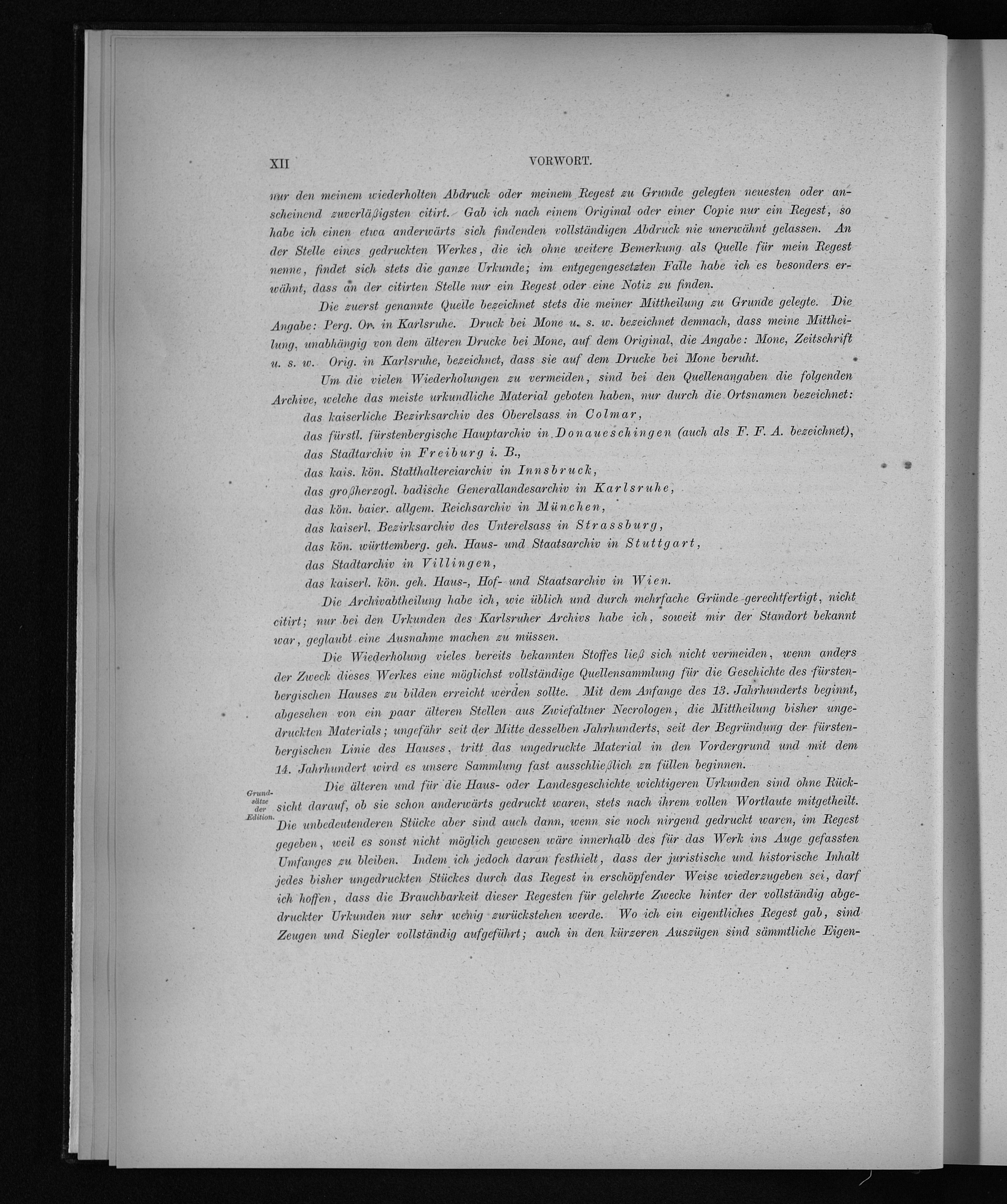 XII VORWORT.

nur den meinem wiederholten Abdruck oder meinem Regest zu Grunde gelegten neuesten oder anscheinend zuverläßigsten citirt. Gab ich nach einem Original oder einer Copie nur ein Regest, so habe ich einen etwa anderwärts sich findenden vollständigen Abdruck nie unerwähnt gelassen. An der Stelle eines gedruckten Werkes, die ich ohne weitere Bemerkung als Quelle für mein Regest nenne, findet sich stets die ganze Urkunde; im entgegengesetzten Falle habe ich es besonders erwähnt, dass an der citirten Stelle nur ein Regest oder eine Notiz zu finden.

Die zuerst genannte Quelle bezeichnet stets die meiner Mittheilung zu Grunde gelegte. Die Angabe: Perg. Or. in Karlsruhe. Druck bei Mone u. s. w. bezeichnet demnach, dass meine Mittheilung, unabhängig von dem älteren Drucke bei Mone, auf dem Original, die Angabe: Mone, Zeitschrift u. s. w. Orig. in Karlsruhe, bezeichnet, dass sie auf dem Drucke bei Mone beruht.

Um die vielen Wiederholungen zu vermeiden, sind bei den Quellenangaben die folgenden Archive, welche das meiste urkundliche Material geboten haben, nur durch die Ortsnamen bezeichnet:
das kaiserliche Bezirksarchiv des Oberelsass in Colmar,
das fürstl. fürstenbergische Hauptarchiv in Donaueschingen (auch als F. F. A. bezeichnet),
das Stadtarchiv in Freiburg i. B.,
das kais. kön. Statthaltereiarchiv in Innsbruck,
das großherzogl. badische Generallandesarchiv in Karlsruhe,
das kön. baier. allgem. Reichsarchiv in München,
das kaiserl. Bezirksarchiv des Unterelsass in Strassburg,
das kön. württemberg. geh. Haus- und Staatsarchiv in Stuttgart,
das Stadtarchiv in Villingen,
das kaiserl. kön. geh. Haus-, Hof- und Staatsarchiv in Wien.

Die Archivabtheilung habe ich, wie üblich und durch mehrfache Gründe gerechtfertigt, nicht citirt; nur bei den Urkunden des Karlsruher Archivs habe ich, soweit mir der Standort bekannt war, geglaubt eine Ausnahme machen zu müssen.

Die Wiederholung vieles bereits bekannten Stoffes ließ sich nicht vermeiden, wenn anders der Zweck dieses Werkes eine möglichst vollständige Quellensammlung für die Geschichte des fürstenbergischen Hauses zu bilden erreicht werden sollte. Mit dem Anfange des 13. Jahrhunderts beginnt, abgesehen von ein paar älteren Stellen aus Zwiefaltner Necrologen, die Mittheilung bisher ungedruckten Materials; ungefähr seit der Mitte desselben Jahrhunderts, seit der Begründung der fürstenbergischen Linie des Hauses, tritt das ungedruckte Material in den Vordergrund und mit dem 14. Jahrhundert wird es unsere Sammlung fast ausschließlich zu füllen beginnen.

Grundsätze der Edition.

Die älteren und für die Haus- oder Landesgeschichte wichtigeren Urkunden sind ohne Rücksicht darauf, ob sie schon anderwärts gedruckt waren, stets nach ihrem vollen Wortlaute mitgetheilt. Die unbedeutenderen Stücke aber sind auch dann, wenn sie noch nirgend gedruckt waren, im Regest gegeben, weil es sonst nicht möglich gewesen wäre innerhalb des für das Werk ins Auge gefassten Umfanges zu bleiben. Indem ich jedoch daran festhielt, dass der juristische und historische Inhalt jedes bisher ungedruckten Stückes durch das Regest in erschöpfender Weise wiederzugeben sei, darf ich hoffen, dass die Brauchbarkeit dieser Regesten für gelehrte Zwecke hinter der vollständig abgedruckter Urkunden nur sehr wenig zurückstehen werde. Wo ich ein eigentliches Regest gab, sind Zeugen und Siegler vollständig aufgeführt; auch in den kürzeren Auszügen sind sämmtliche Eigen-